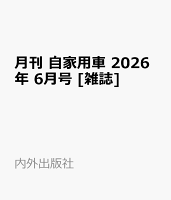 月刊 自家用車 2026年 6月号 [雑誌]

内外出版社